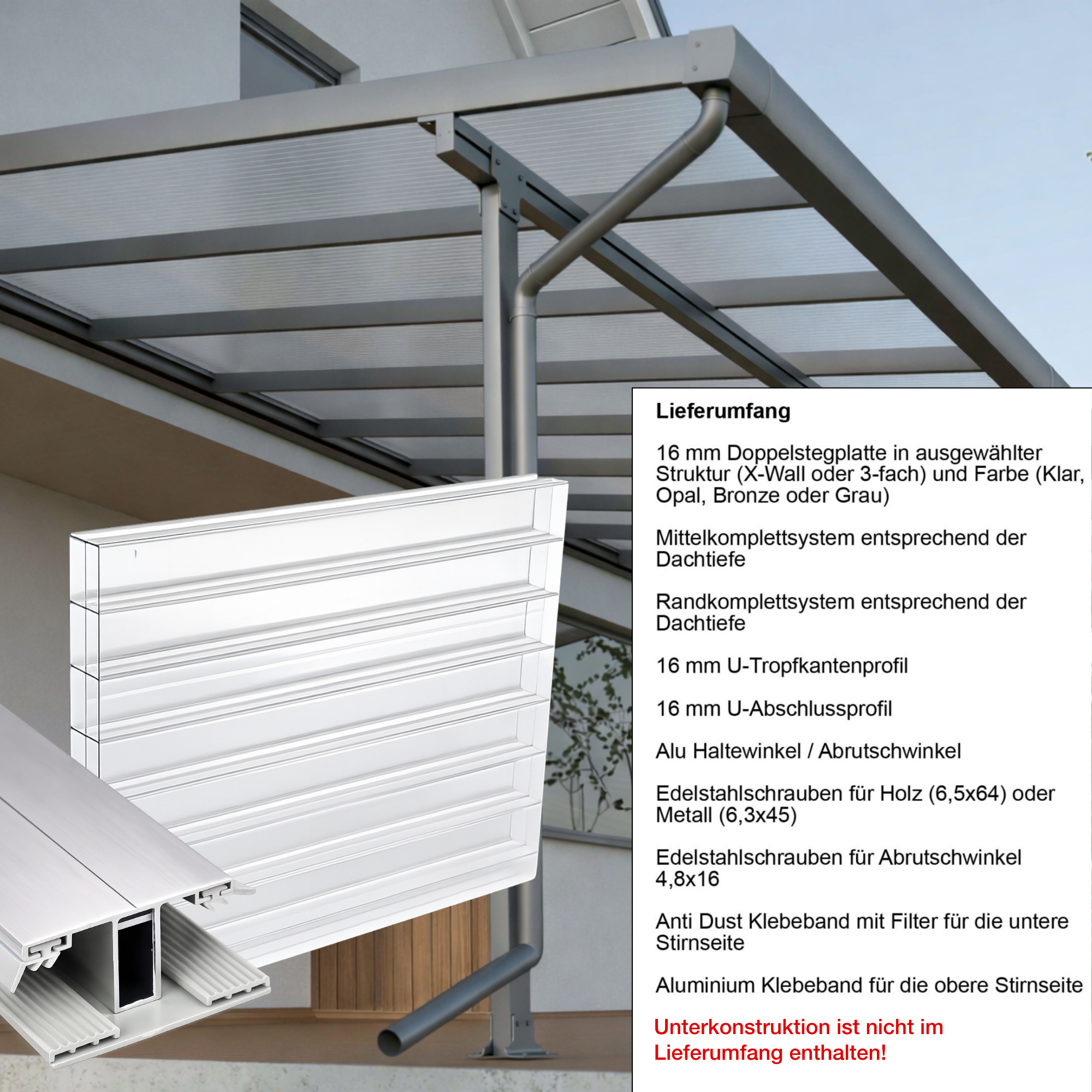 Lieferumfang

16 mm Doppelstegplatte in ausgewählter Struktur (X-Wall oder 3-fach) und Farbe (Klar, Opal, Bronze oder Grau)

Mittelkomplettsystem entsprechend der Dachtiefe

Randkomplettsystem entsprechend der Dachtiefe

16 mm U-Tropfkantenprofil

16 mm U-Abschlussprofil

Alu Haltewinkel / Abrutschwinkel

Edelstahlschrauben für Holz (6,5x64) oder Metall (6,3x45)

Edelstahlschrauben für Abrutschwinkel 4,8x16

Anti Dust Klebeband mit Filter für die untere Stirnseite

Aluminium Klebeband für die obere Stirnseite

Unterkonstruktion ist nicht im Lieferumfang enthalten!